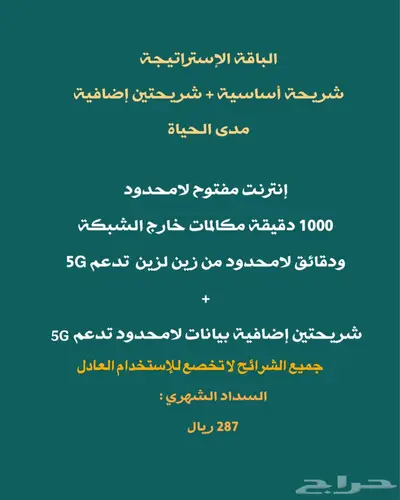 الباقة الإستراتيجة

شريحة أساسية + شريحتين إضافية

مدى الحياة

إنترنت مفتوح لامحدود

1000 دقيقة مكالمات خارج الشبكة

ودقائق لامحدود من زين لزين تدعم 5G

+

شريحتين إضافية بيانات لامحدود تدعم 5G

جميع الشرائح لا تخضع للإستخدام العادل

السداد الشهري :

287 ريال

حراج